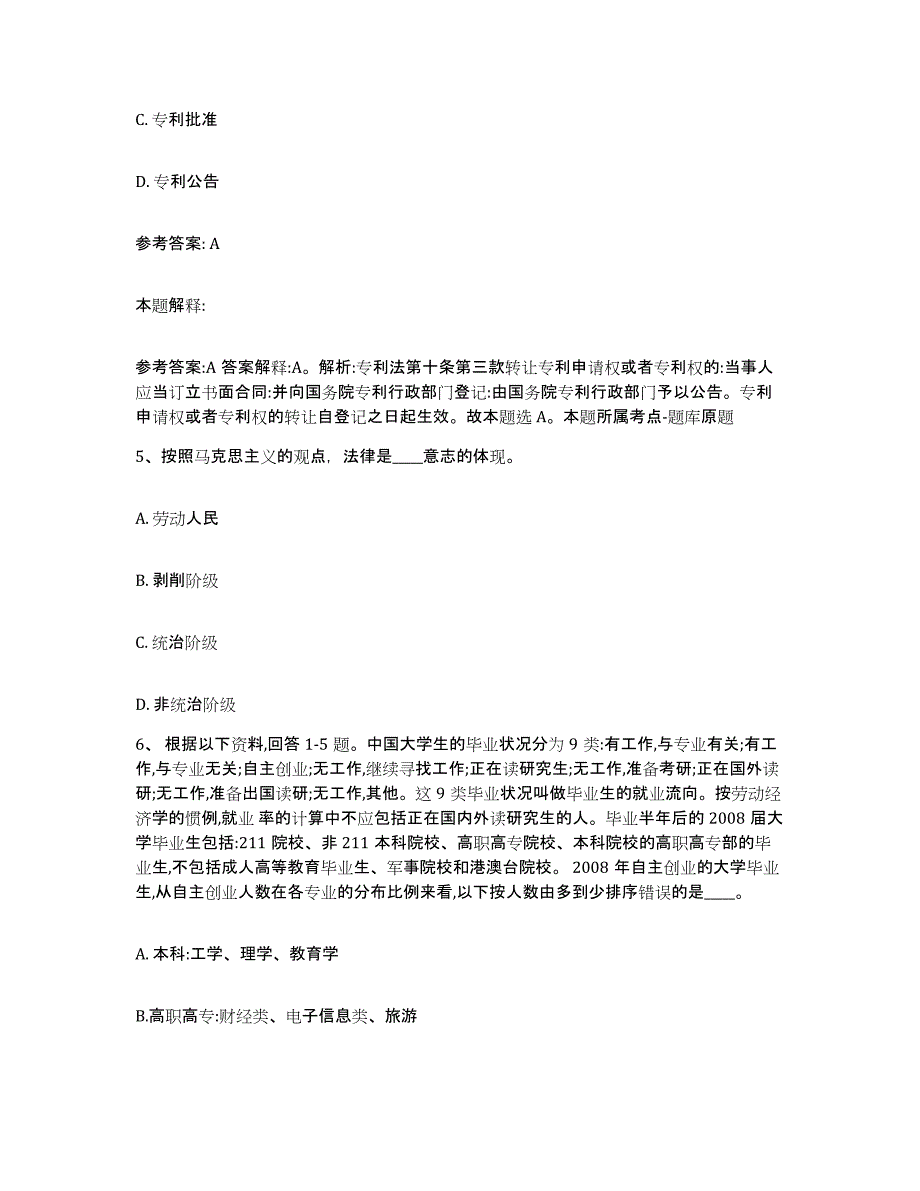 C. 专利批准

D. 专利公告

参考答案: A

本题解释:

参考答案:A 答案解释:A。解析:专利法第十条第三款转让专利申请权或者专利权的:当事人应当订立书面合同:并向国务院专利行政部门登记:由国务院专利行政部门予以公告。专利申请权或者专利权的转让自登记之日起生效。故本题选 A。本题所属考点-题库原题

5、按照马克思主义的观点，法律是____意志的体现。

A. 劳动人民

B. 剥削阶级

C. 统治阶级

D. 非统治阶级

6、 根据以下资料,回答 1-5 题。中国大学生的毕业状况分为 9 类:有工作,与专业有关;有工作,与专业无关;自主创业;无工作,继续寻找工作;正在读研究生;无工作,准备考研;正在国外读研;无工作,准备出国读研;无工作,其他。这 9 类毕业状况叫做毕业生的就业流向。按劳动经济学的惯例,就业 率的计算中不应包括正在国内外读研究生的人。毕业半年后的 2008 届大学毕业生包括:211 院校、非 211 本科院校、高职高专院校、本科院校的高职高专部的毕业生,不包括成人高等教育毕业生、军事院校和港澳台院校。 2008 年自主创业的大学毕业生,从自主创业人数在各专业的分布比例来看,以下按人数由多到少排序错误的是____。

A. 本科:工学、理学、教育学

B.高职高专:财经类、电子信息类、旅游